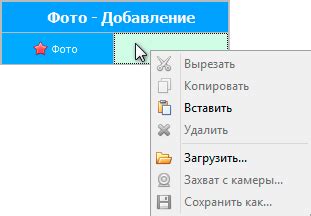 Фото - Добавление

Фото

Вырезать
Копировать
Вставить
Удалить
Загрузить...
Захват с камеры...
Сохранить как...